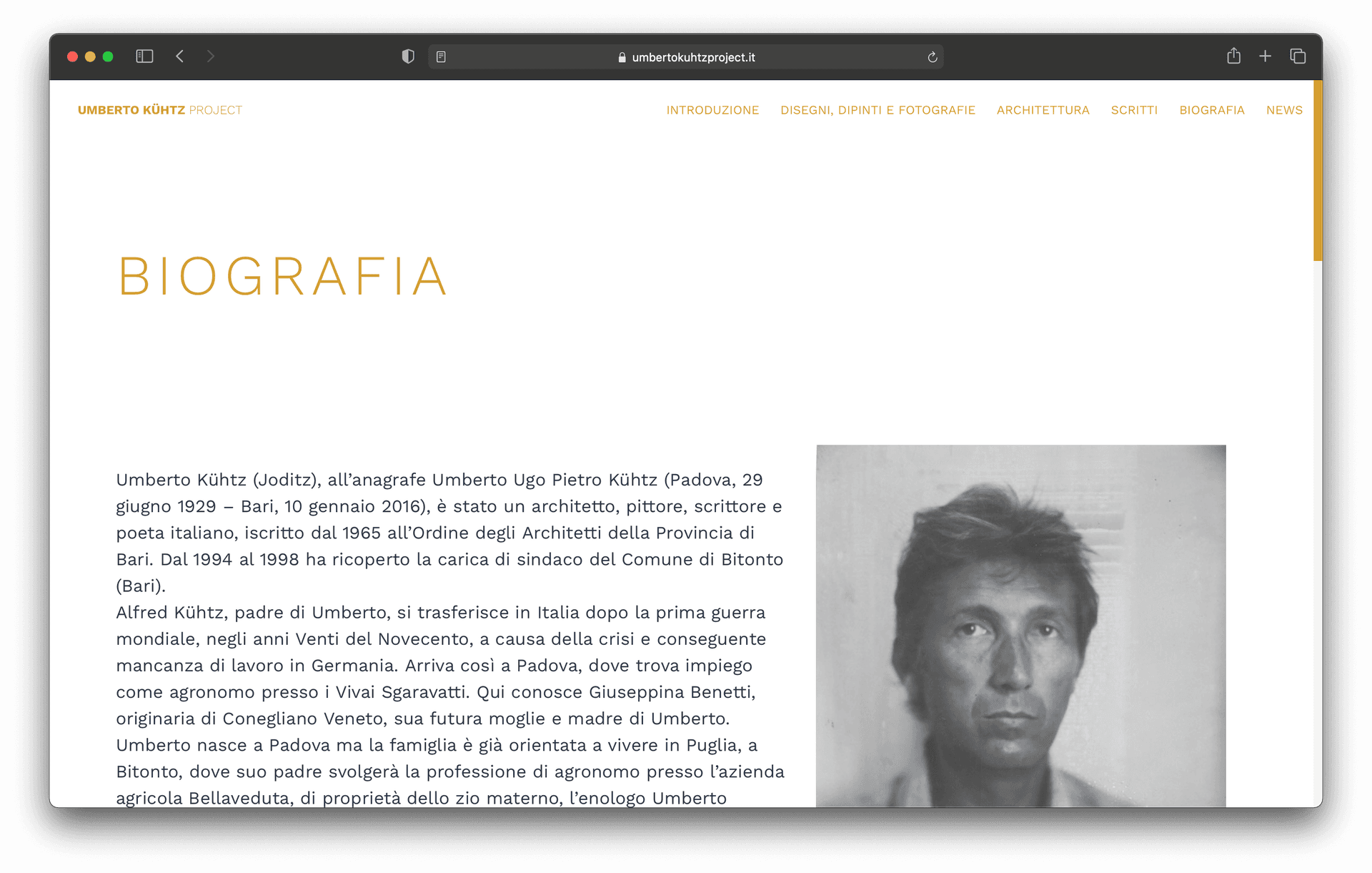 umbertokuhtzproject.it

UMBERTO KÜHTZ PROJECT

INTRODUZIONE DISEGNI, DIPINTI E FOTOGRAFIE ARCHITETTURA SCRITTI BIOGRAFIA NEWS

BIOGRAFIA

Umberto Kühtz (Joditz), all'anagrafe Umberto Ugo Pietro Kühtz (Padova, 29 giugno 1929 – Bari, 10 gennaio 2016), è stato un architetto, pittore, scrittore e poeta italiano, iscritto dal 1965 all'Ordine degli Architetti della Provincia di Bari. Dal 1994 al 1998 ha ricoperto la carica di sindaco del Comune di Bitonto (Bari).
Alfred Kühtz, padre di Umberto, si trasferisce in Italia dopo la prima guerra mondiale, negli anni Venti del Novecento, a causa della crisi e conseguente mancanza di lavoro in Germania. Arriva così a Padova, dove trova impiego come agronomo presso i Vivai Sgaravatti. Qui conosce Giuseppina Benetti, originaria di Conegliano Veneto, sua futura moglie e madre di Umberto.
Umberto nasce a Padova ma la famiglia è già orientata a vivere in Puglia, a Bitonto, dove suo padre svolgerà la professione di agronomo presso l'azienda agricola Bellaveduta, di proprietà dello zio materno, l'enologo Umberto